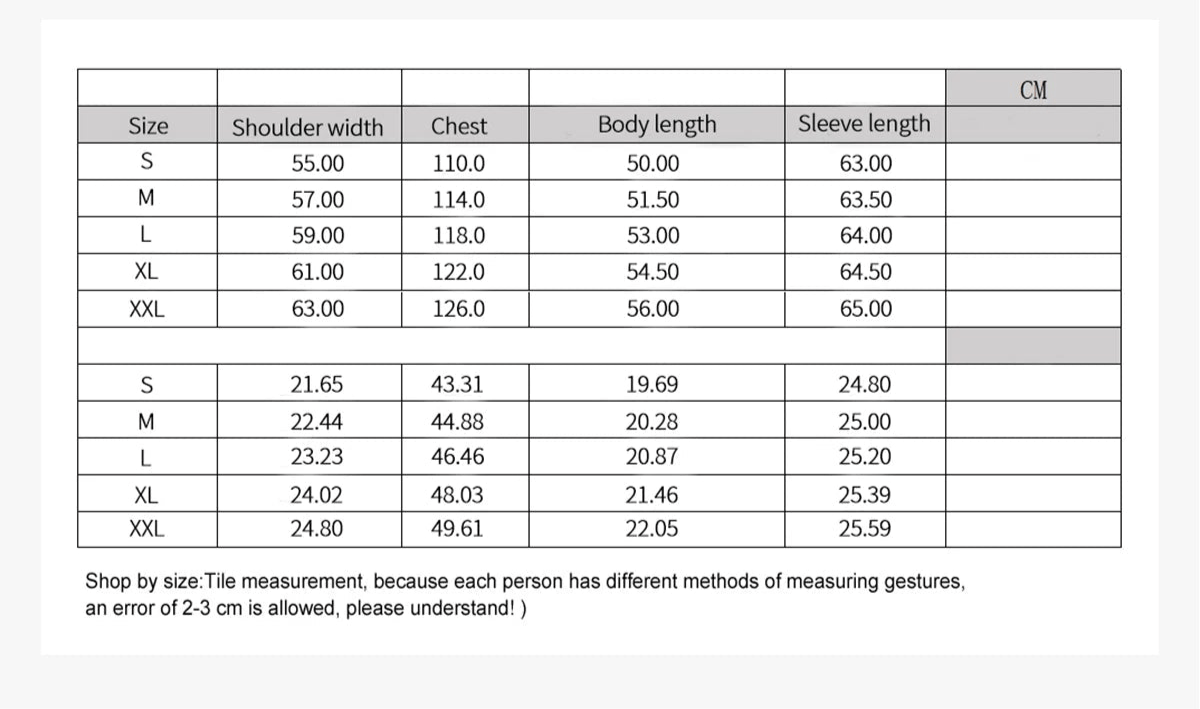 |  |  |  |  |  | CM |
|---|---|---|---|---|---|
| Size | Shoulder width | Chest | Body length | Sleeve length |  |
| S | 55.00 | 110.0 | 50.00 | 63.00 |  |
| M | 57.00 | 114.0 | 51.50 | 63.50 |  |
| L | 59.00 | 118.0 | 53.00 | 64.00 |  |
| XL | 61.00 | 122.0 | 54.50 | 64.50 |  |
| XXL | 63.00 | 126.0 | 56.00 | 65.00 |  |
|  |  |  |  |  |  |
| S | 21.65 | 43.31 | 19.69 | 24.80 |  |
| M | 22.44 | 44.88 | 20.28 | 25.00 |  |
| L | 23.23 | 46.46 | 20.87 | 25.20 |  |
| XL | 24.02 | 48.03 | 21.46 | 25.39 |  |
| XXL | 24.80 | 49.61 | 22.05 | 25.59 |  |

Shop by size:Tile measurement, because each person has different methods of measuring gestures, an error of 2-3 cm is allowed, please understand! )